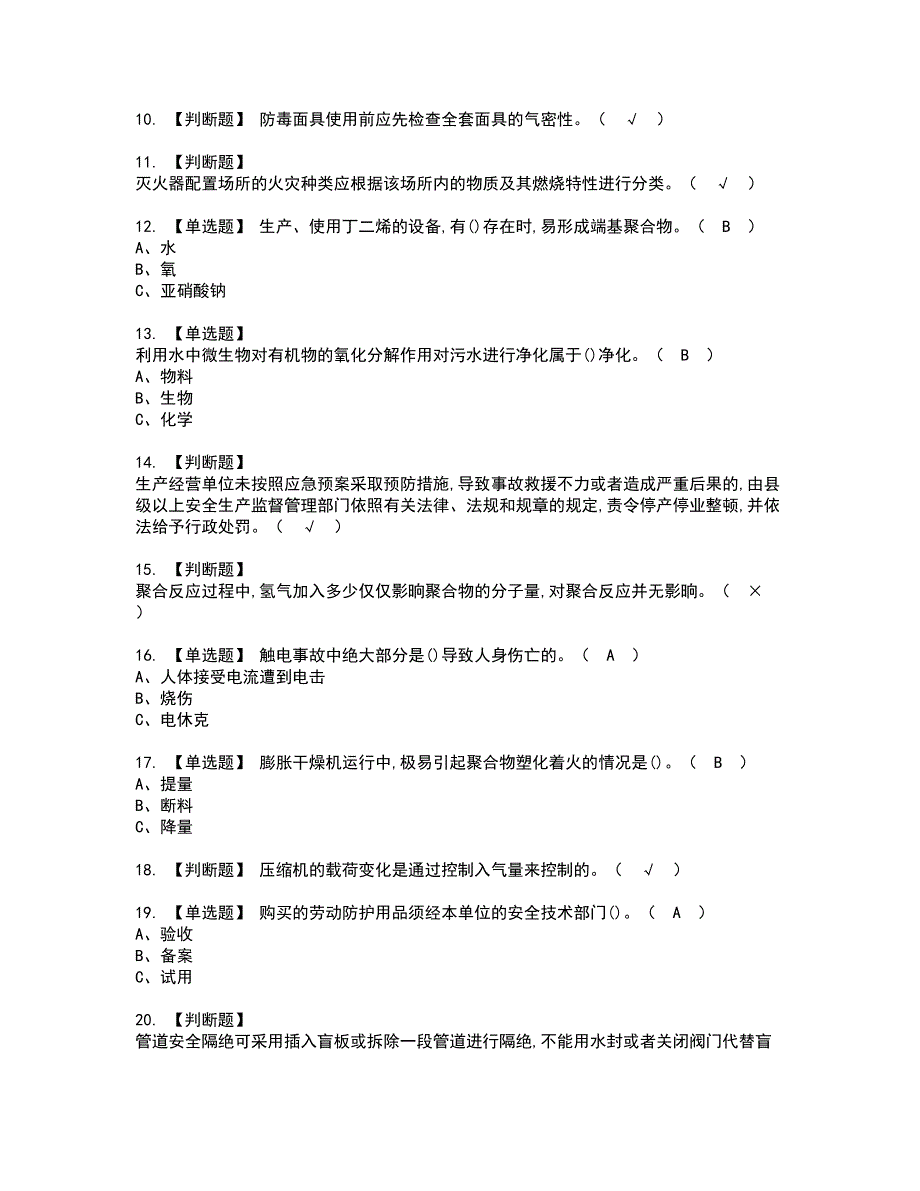 10. 【判断题】 防毒面具使用前应先检查全套面具的气密性。（ √ ）

11. 【判断题】
灭火器配置场所的火灾种类应根据该场所内的物质及其燃烧特性进行分类。（ √ ）

12. 【单选题】 生产、使用丁二烯的设备,有()存在时,易形成端基聚合物。（ B ）
A、水
B、氧
C、亚硝酸钠

13. 【单选题】
利用水中微生物对有机物的氧化分解作用对污水进行净化属于()净化。（ B ）
A、物料
B、生物
C、化学

14. 【判断题】
生产经营单位未按照应急预案采取预防措施,导致事故救援不力或者造成严重后果的,由县级以上安全生产监督管理部门依照有关法律、法规和规章的规定,责令停产停业整顿,并依法给予行政处罚。（ √ ）

15. 【判断题】
聚合反应过程中,氢气加入多少仅仅影响聚合物的分子量,对聚合反应并无影响。（ × ）

16. 【单选题】 触电事故中绝大部分是()导致人身伤亡的。（ A ）
A、人体接受电流遭到电击
B、烧伤
C、电休克

17. 【单选题】 膨胀干燥机运行中,极易引起聚合物塑化着火的情况是()。（ B ）
A、提量
B、断料
C、降量

18. 【判断题】 压缩机的载荷变化是通过控制入气量来控制的。（ √ ）

19. 【单选题】 购买的劳动防护用品须经本单位的安全技术部门()。（ A ）
A、验收
B、备案
C、试用

20. 【判断题】
管道安全隔绝可采用插入盲板或拆除一段管道进行隔绝,不能用水封或者关闭阀门代替盲